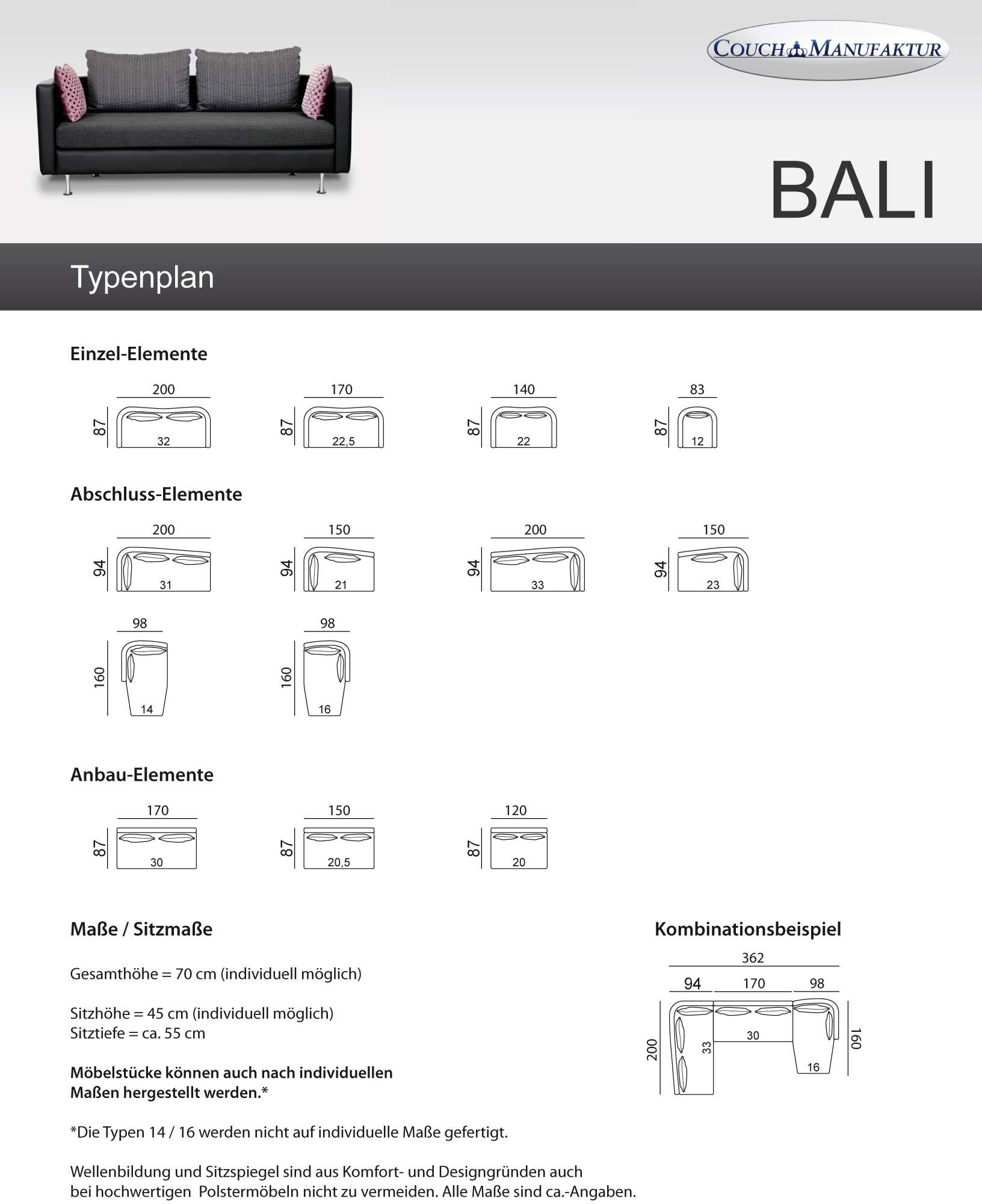 COUCH MANUFAKTUR

BALI

Typenplan

Einzel-Elemente

200
87
32

170
87
22,5

140
87
22

83
87
12

Abschluss-Elemente

200
94
31

150
94
21

200
94
33

150
94
23

98
160
14

98
160
16

Anbau-Elemente

170
87
30

150
87
20,5

120
87
20

Maße / Sitzmaße

Gesamthöhe = 70 cm (individuell möglich)

Sitzhöhe = 45 cm (individuell möglich)
Sitztiefe = ca. 55 cm

Möbelstücke können auch nach individuellen Maßen hergestellt werden.*

*Die Typen 14 / 16 werden nicht auf individuelle Maße gefertigt.

Wellenbildung und Sitzspiegel sind aus Komfort- und Designgründen auch bei hochwertigen Polstermöbeln nicht zu vermeiden. Alle Maße sind ca.-Angaben.

Kombinationsbeispiel

362
94
170
98
200
33
30
16
160